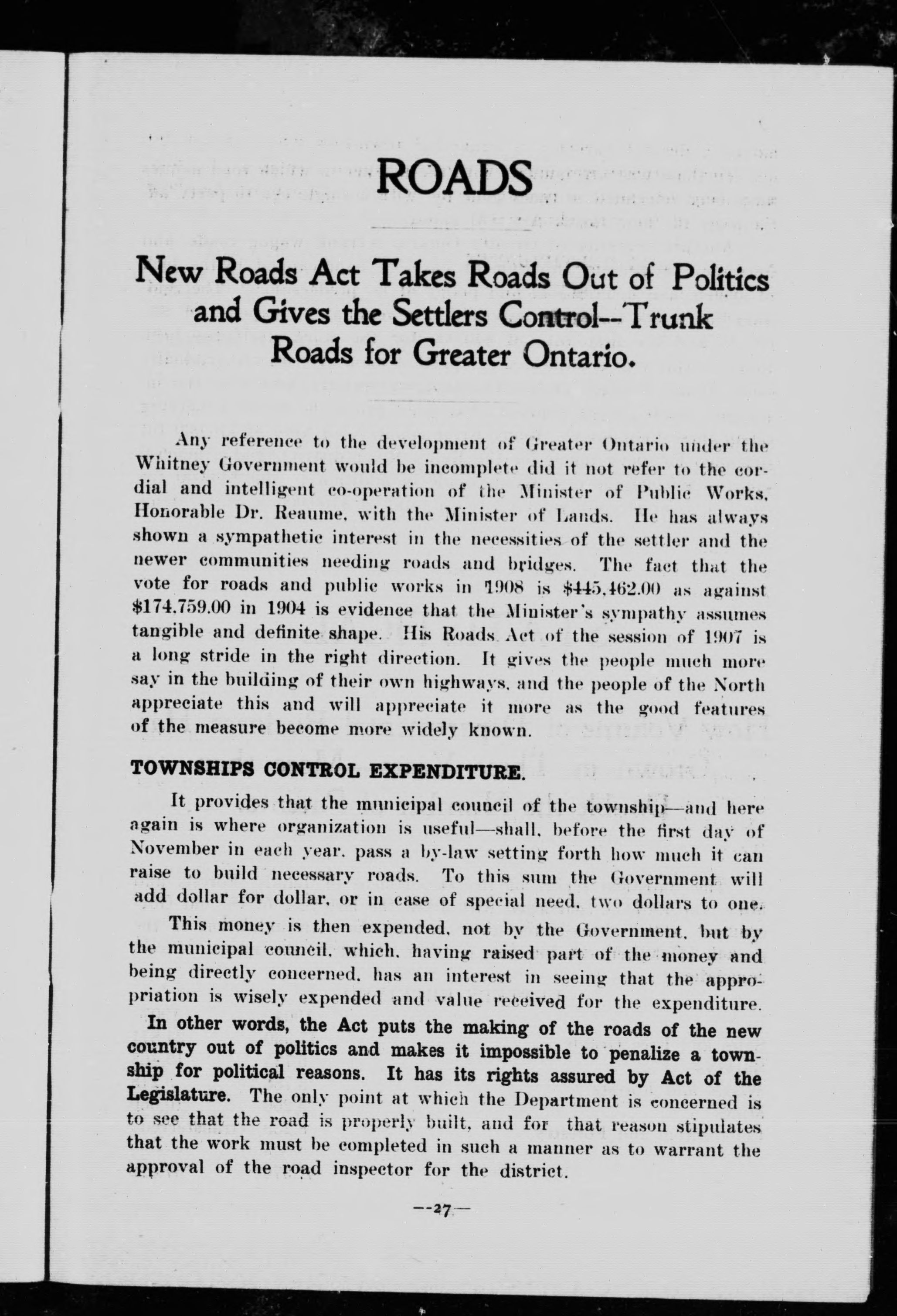 ROADS

New Roads Act Takes Roads Out of Politics and Gives the Settlers Control--Trunk Roads for Greater Ontario.

Any reference to the development of Greater Ontario under the Whitney Government would be incomplete did it not refer to the cordial and intelligent co-operation of the Minister of Public Works, Honorable Dr. Reaume, with the Minister of Lands. He has always shown a sympathetic interest in the necessities of the settler and the newer communities needing roads and bridges. The fact that the vote for roads and public works in 1908 is \$445,462.00 as against \$174,759.00 in 1904 is evidence that the Minister's sympathy assumes tangible and definite shape. His Roads Act of the session of 1907 is a long stride in the right direction. It gives the people much more say in the building of their own highways, and the people of the North appreciate this and will appreciate it more as the good features of the measure become more widely known.

TOWNSHIPS CONTROL EXPENDITURE.

It provides that the municipal council of the township—and here again is where organization is useful—shall, before the first day of November in each year, pass a by-law setting forth how much it can raise to build necessary roads. To this sum the Government will add dollar for dollar, or in case of special need, two dollars to one.

This money is then expended, not by the Government, but by the municipal council, which, having raised part of the money and being directly concerned, has an interest in seeing that the appropriation is wisely expended and value received for the expenditure.

In other words, the Act puts the making of the roads of the new country out of politics and makes it impossible to penalize a township for political reasons. It has its rights assured by Act of the Legislature. The only point at which the Department is concerned is to see that the road is properly built, and for that reason stipulates that the work must be completed in such a manner as to warrant the approval of the road inspector for the district.

--27--